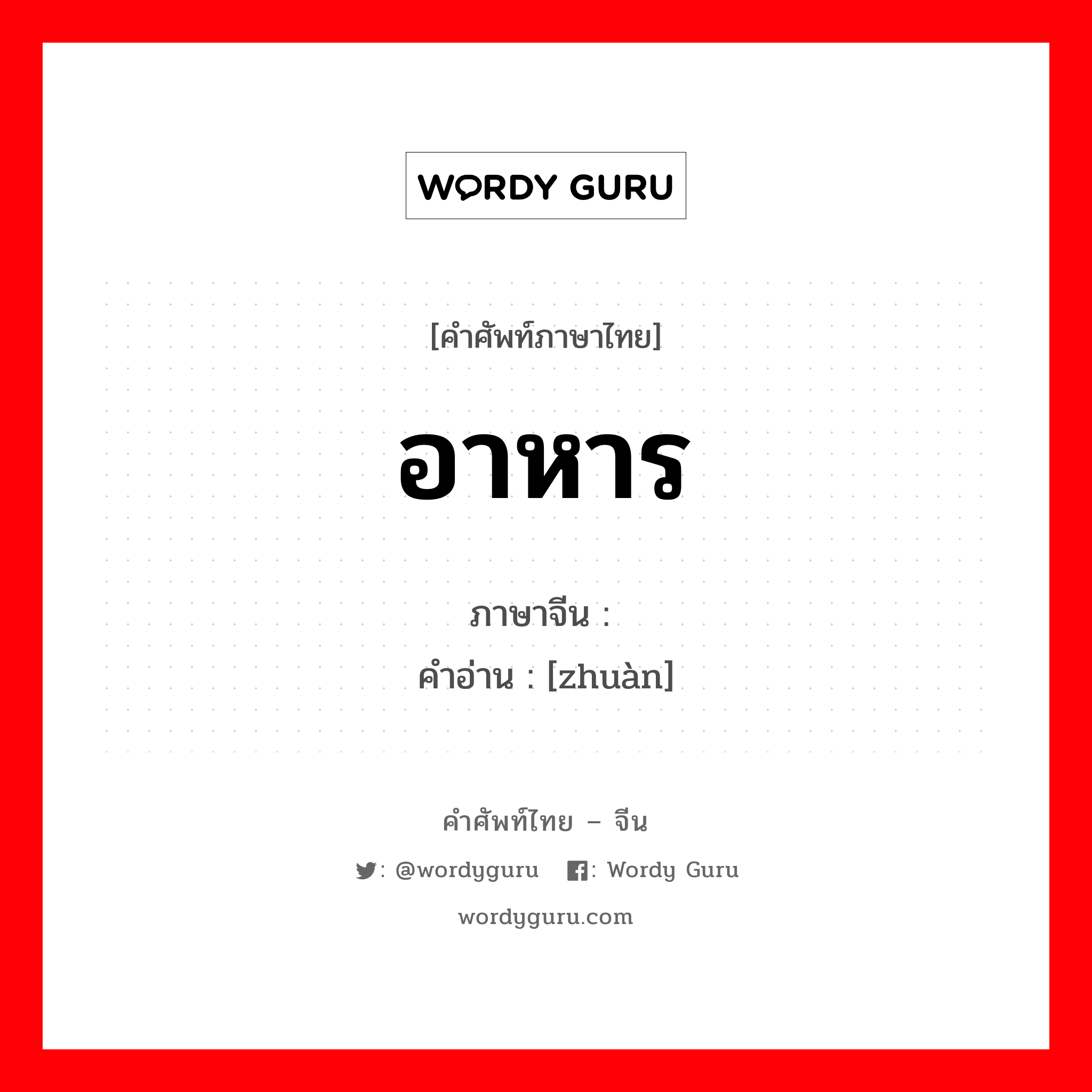 WORDY GURU

[คำศัพท์ภาษาไทย]

อาหาร

ภาษาจีน :
คำอ่าน : [zhuàn]

คำศัพท์ไทย – จีน

: @wordyguru : Wordy Guru

wordyguru.com